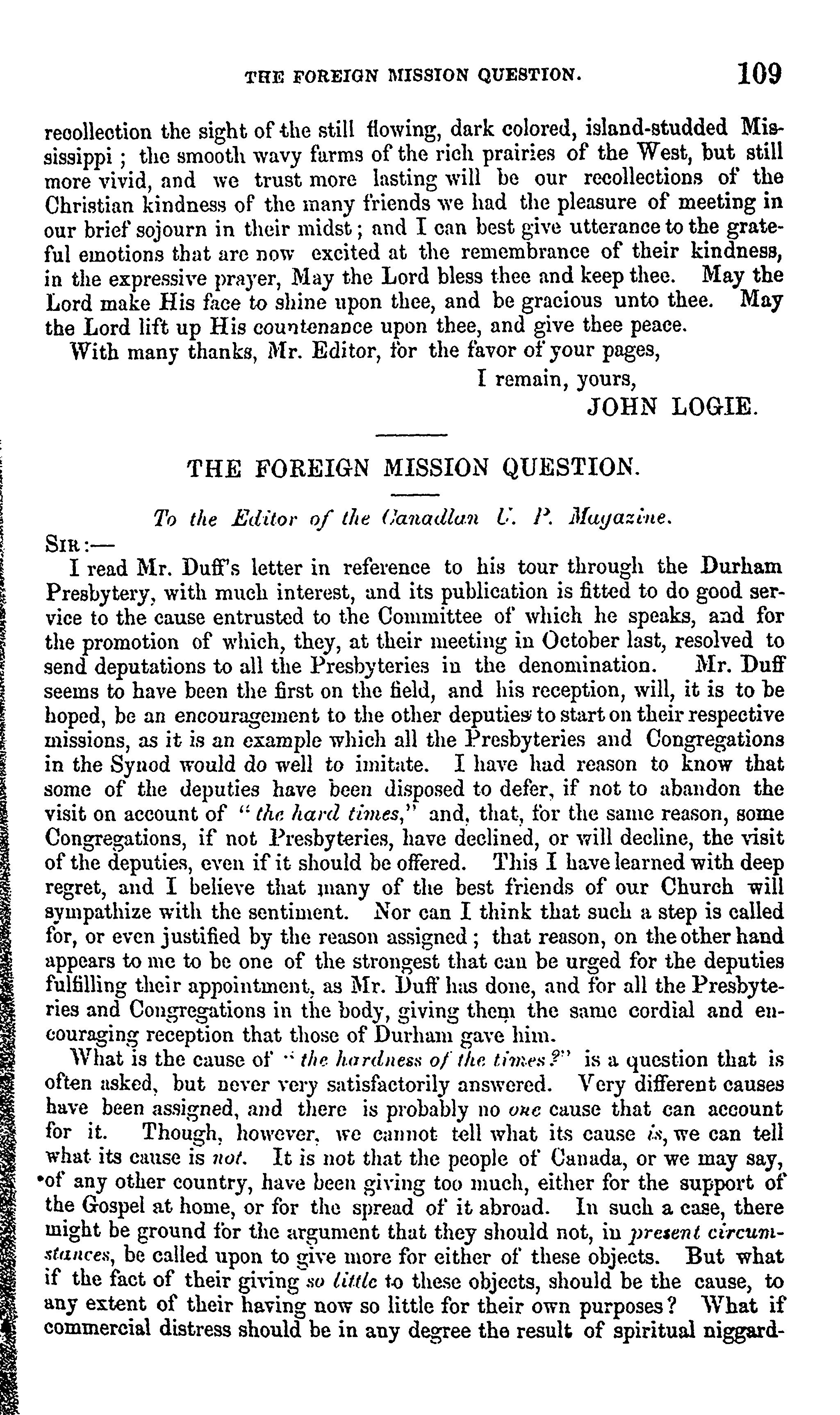 THE FOREIGN MISSION QUESTION. 109

recollection the sight of the still flowing, dark colored, island-studded Mississippi; the smooth wavy farms of the rich prairies of the West, but still more vivid, and we trust more lasting will be our recollections of the Christian kindness of the many friends we had the pleasure of meeting in our brief sojourn in their midst; and I can best give utterance to the grateful emotions that are now excited at the remembrance of their kindness, in the expressive prayer, May the Lord bless thee and keep thee. May the Lord make His face to shine upon thee, and be gracious unto thee. May the Lord lift up His countenance upon thee, and give thee peace.

With many thanks, Mr. Editor, for the favor of your pages,

I remain, yours,

JOHN LOGIE.

THE FOREIGN MISSION QUESTION.

To the Editor of the Canadian U. P. Magazine.

SIR:—

I read Mr. Duff's letter in reference to his tour through the Durham Presbytery, with much interest, and its publication is fitted to do good service to the cause entrusted to the Committee of which he speaks, and for the promotion of which, they, at their meeting in October last, resolved to send deputations to all the Presbyteries in the denomination. Mr. Duff seems to have been the first on the field, and his reception, will, it is to be hoped, be an encouragement to the other deputies to start on their respective missions, as it is an example which all the Presbyteries and Congregations in the Synod would do well to imitate. I have had reason to know that some of the deputies have been disposed to defer, if not to abandon the visit on account of "the hard times," and, that, for the same reason, some Congregations, if not Presbyteries, have declined, or will decline, the visit of the deputies, even if it should be offered. This I have learned with deep regret, and I believe that many of the best friends of our Church will sympathize with the sentiment. Nor can I think that such a step is called for, or even justified by the reason assigned; that reason, on the other hand appears to me to be one of the strongest that can be urged for the deputies fulfilling their appointment, as Mr. Duff has done, and for all the Presbyteries and Congregations in the body, giving them the same cordial and encouraging reception that those of Durham gave him.

What is the cause of "the hardness of the times?" is a question that is often asked, but never very satisfactorily answered. Very different causes have been assigned, and there is probably no one cause that can account for it. Though, however, we cannot tell what its cause is, we can tell what its cause is not. It is not that the people of Canada, or we may say, of any other country, have been giving too much, either for the support of the Gospel at home, or for the spread of it abroad. In such a case, there might be ground for the argument that they should not, in present circumstances, be called upon to give more for either of these objects. But what if the fact of their giving so little to these objects, should be the cause, to any extent of their having now so little for their own purposes? What if commercial distress should be in any degree the result of spiritual niggard-